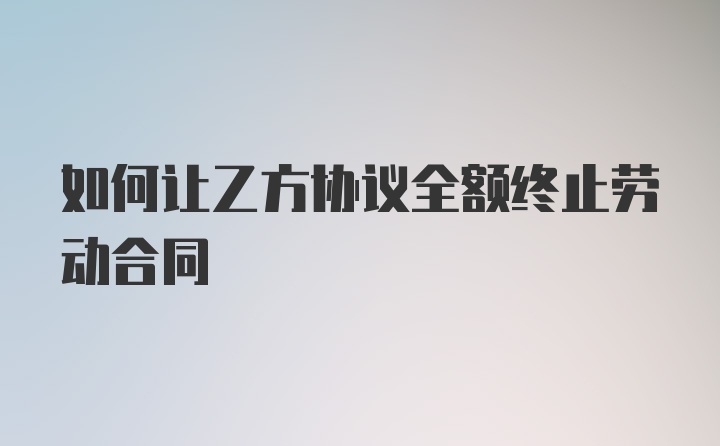 如何让乙方协议全额终止劳动合同